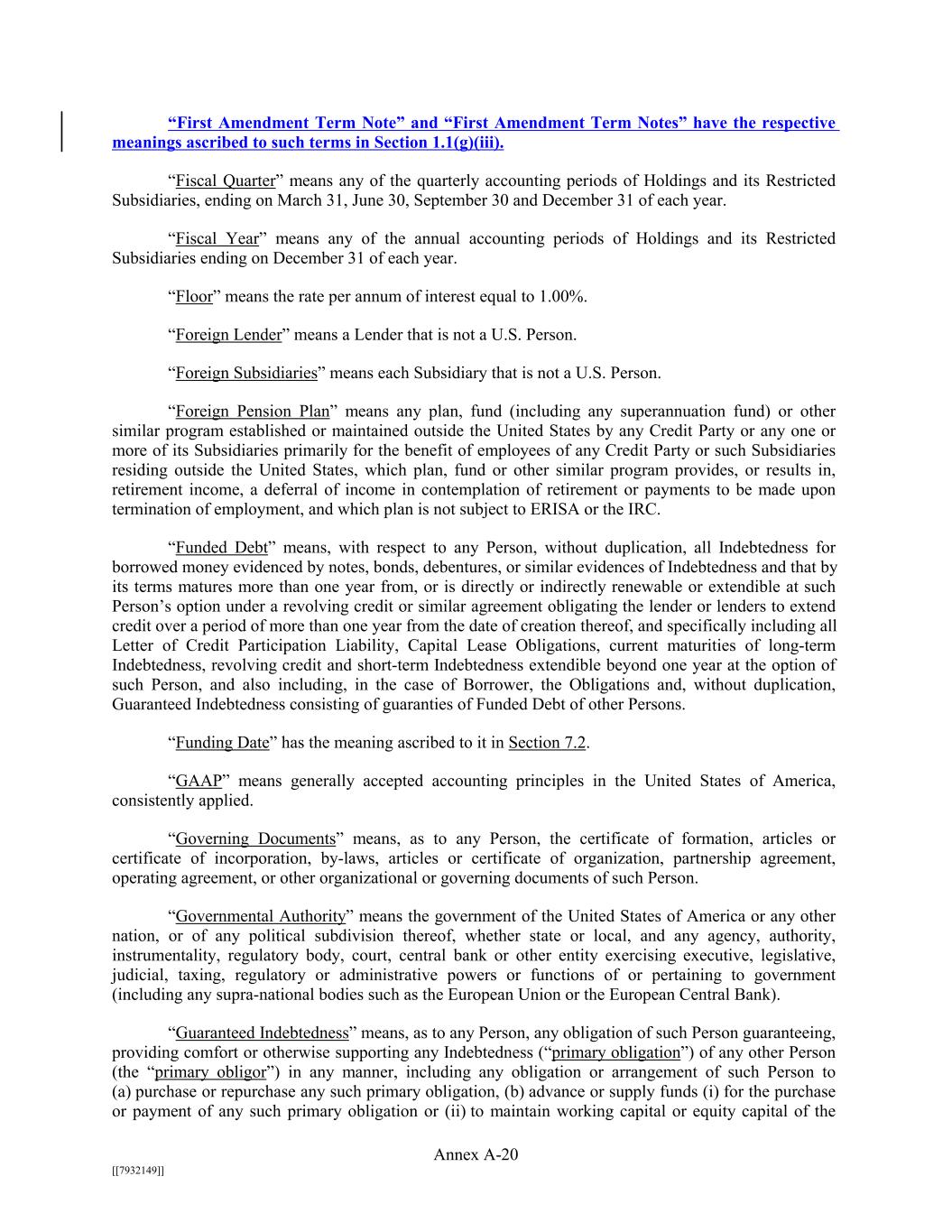 “First Amendment Term Note” and “First Amendment Term Notes” have the respective meanings ascribed to such terms in Section 1.1(g)(iii).

“Fiscal Quarter” means any of the quarterly accounting periods of Holdings and its Restricted Subsidiaries, ending on March 31, June 30, September 30 and December 31 of each year.

“Fiscal Year” means any of the annual accounting periods of Holdings and its Restricted Subsidiaries ending on December 31 of each year.

“Floor” means the rate per annum of interest equal to 1.00%.

“Foreign Lender” means a Lender that is not a U.S. Person.

“Foreign Subsidiaries” means each Subsidiary that is not a U.S. Person.

“Foreign Pension Plan” means any plan, fund (including any superannuation fund) or other similar program established or maintained outside the United States by any Credit Party or any one or more of its Subsidiaries primarily for the benefit of employees of any Credit Party or such Subsidiaries residing outside the United States, which plan, fund or other similar program provides, or results in, retirement income, a deferral of income in contemplation of retirement or payments to be made upon termination of employment, and which plan is not subject to ERISA or the IRC.

“Funded Debt” means, with respect to any Person, without duplication, all Indebtedness for borrowed money evidenced by notes, bonds, debentures, or similar evidences of Indebtedness and that by its terms matures more than one year from, or is directly or indirectly renewable or extendible at such Person’s option under a revolving credit or similar agreement obligating the lender or lenders to extend credit over a period of more than one year from the date of creation thereof, and specifically including all Letter of Credit Participation Liability, Capital Lease Obligations, current maturities of long-term Indebtedness, revolving credit and short-term Indebtedness extendible beyond one year at the option of such Person, and also including, in the case of Borrower, the Obligations and, without duplication, Guaranteed Indebtedness consisting of guaranties of Funded Debt of other Persons.

“Funding Date” has the meaning ascribed to it in Section 7.2.

“GAAP” means generally accepted accounting principles in the United States of America, consistently applied.

“Governing Documents” means, as to any Person, the certificate of formation, articles or certificate of incorporation, by-laws, articles or certificate of organization, partnership agreement, operating agreement, or other organizational or governing documents of such Person.

“Governmental Authority” means the government of the United States of America or any other nation, or of any political subdivision thereof, whether state or local, and any agency, authority, instrumentality, regulatory body, court, central bank or other entity exercising executive, legislative, judicial, taxing, regulatory or administrative powers or functions of or pertaining to government (including any supra-national bodies such as the European Union or the European Central Bank).

“Guaranteed Indebtedness” means, as to any Person, any obligation of such Person guaranteeing, providing comfort or otherwise supporting any Indebtedness (“primary obligation”) of any other Person (the “primary obligor”) in any manner, including any obligation or arrangement of such Person to (a) purchase or repurchase any such primary obligation, (b) advance or supply funds (i) for the purchase or payment of any such primary obligation or (ii) to maintain working capital or equity capital of the

Annex A-20

[[7932149]]